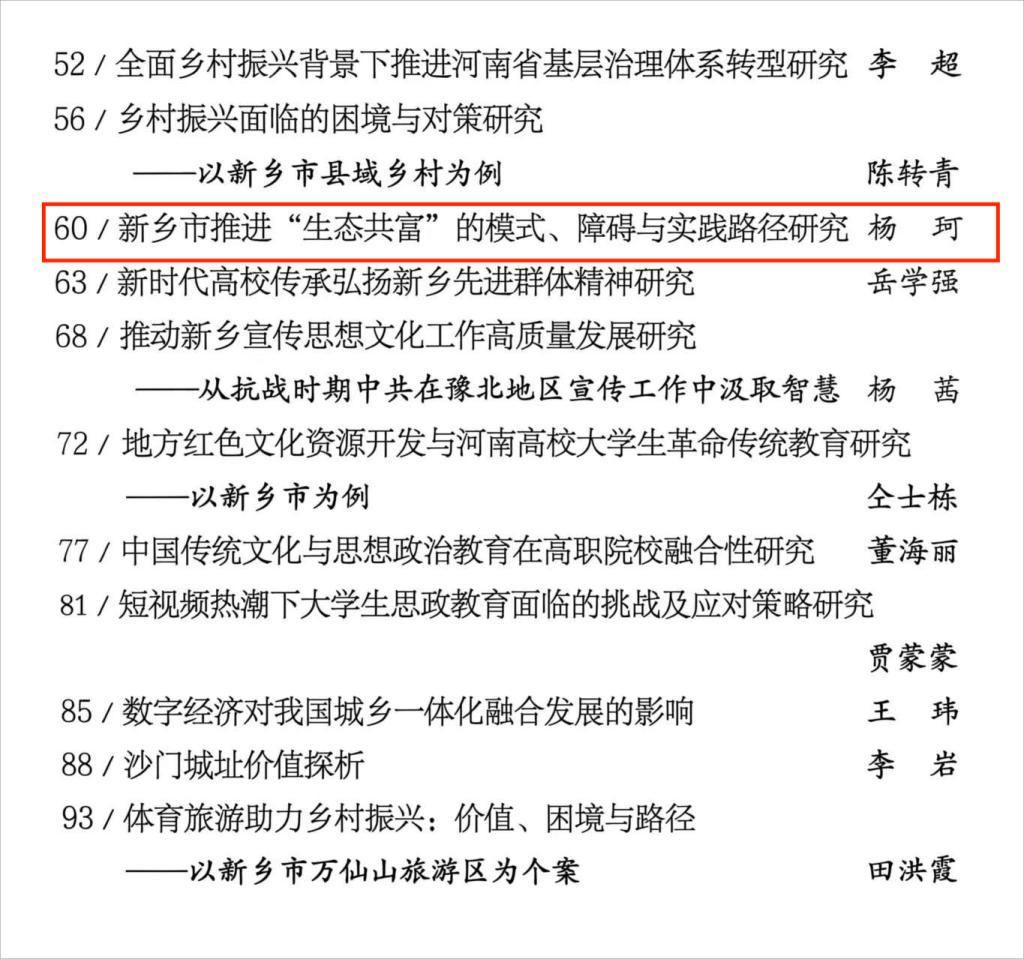 52 / 全面乡村振兴背景下推进河南省基层治理体系转型研究 李 超

56 / 乡村振兴面临的困境与对策研究
——以新乡市县域乡村为例 陈转青

60 / 新乡市推进“生态共富”的模式、障碍与实践路径研究 杨 珂

63 / 新时代高校传承弘扬新乡先进群体精神研究 岳学强

68 / 推动新乡宣传思想文化工作高质量发展研究
——从抗战时期中共在豫北地区宣传工作中汲取智慧 杨 茜

72 / 地方红色文化资源开发与河南高校大学生革命传统教育研究
——以新乡市为例 仝士栋

77 / 中国传统文化与思想政治教育在高职院校融合性研究 董海丽

81 / 短视频热潮下大学生思政教育面临的挑战及应对策略研究
贾蒙蒙

85 / 数字经济对我国城乡一体化融合发展的影响 王 玮

88 / 沙门城址价值探析 李 岩

93 / 体育旅游助力乡村振兴：价值、困境与路径
——以新乡市万仙山旅游区为个案 田洪霞